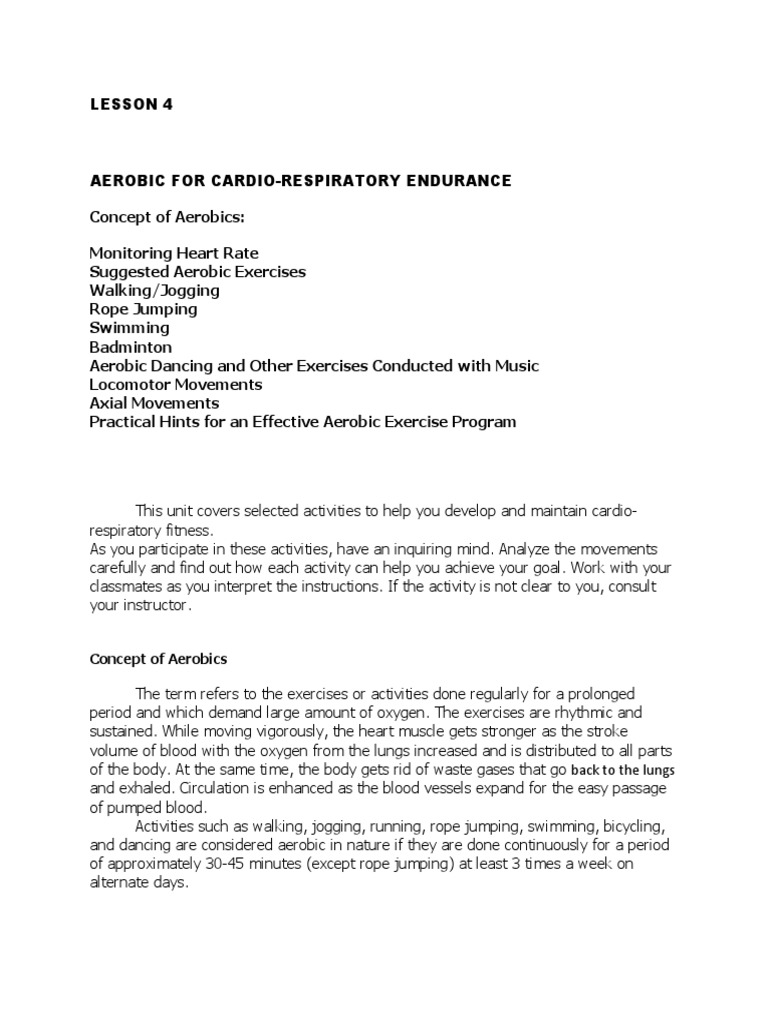 LESSON 4

AEROBIC FOR CARDIO-RESPIRATORY ENDURANCE

Concept of Aerobics:

Monitoring Heart Rate
Suggested Aerobic Exercises
Walking/Jogging
Rope Jumping
Swimming
Badminton
Aerobic Dancing and Other Exercises Conducted with Music
Locomotor Movements
Axial Movements
Practical Hints for an Effective Aerobic Exercise Program

This unit covers selected activities to help you develop and maintain cardio-respiratory fitness.
As you participate in these activities, have an inquiring mind. Analyze the movements carefully and find out how each activity can help you achieve your goal. Work with your classmates as you interpret the instructions. If the activity is not clear to you, consult your instructor.

Concept of Aerobics

The term refers to the exercises or activities done regularly for a prolonged period and which demand large amount of oxygen. The exercises are rhythmic and sustained. While moving vigorously, the heart muscle gets stronger as the stroke volume of blood with the oxygen from the lungs increased and is distributed to all parts of the body. At the same time, the body gets rid of waste gases that go back to the lungs and exhaled. Circulation is enhanced as the blood vessels expand for the easy passage of pumped blood.

Activities such as walking, jogging, running, rope jumping, swimming, bicycling, and dancing are considered aerobic in nature if they are done continuously for a period of approximately 30-45 minutes (except rope jumping) at least 3 times a week on alternate days.